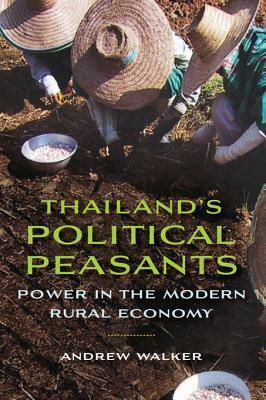 THAILAND'S POLITICAL PEASANTS

POWER IN THE MODERN RURAL ECONOMY

ANDREW WALKER